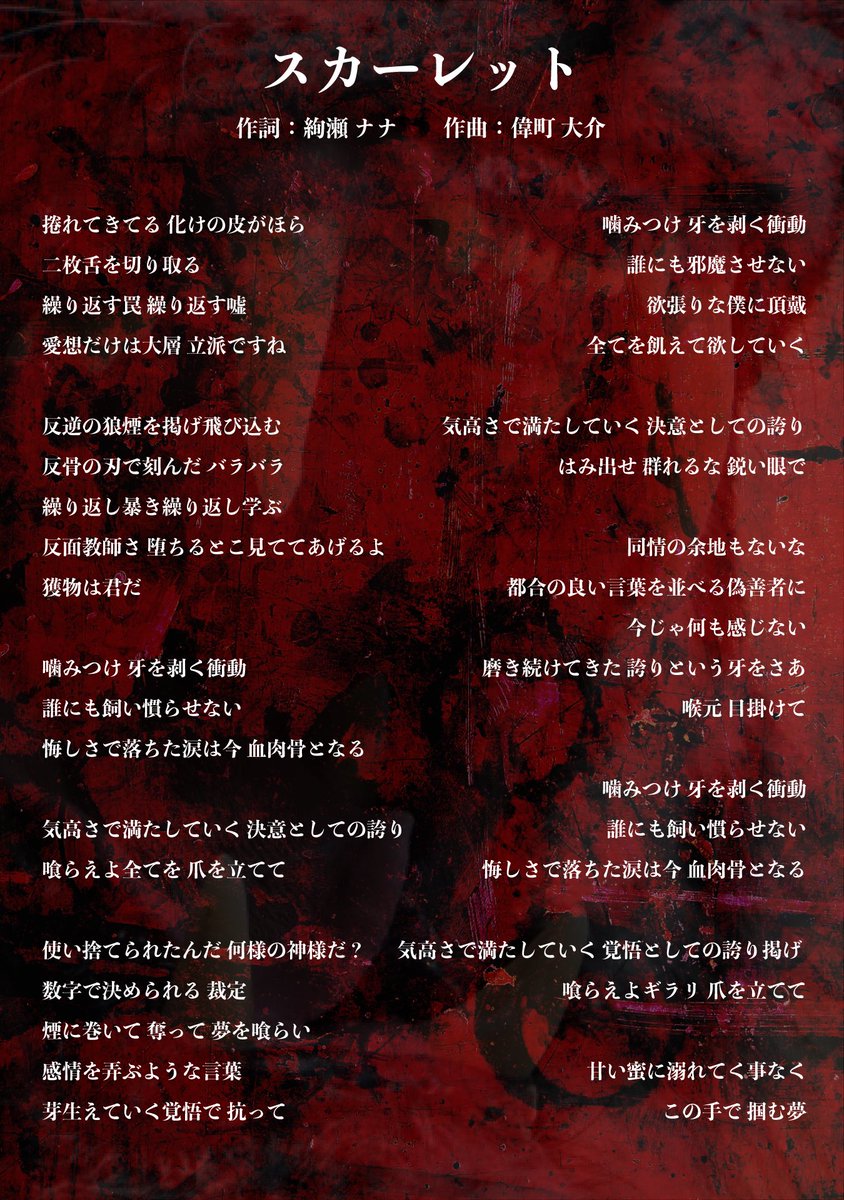 スカーレット

作詞：絢瀬 ナナ　　作曲：偉町 大介

捲れてきてる 化けの皮がほら
二枚舌を切り取る
繰り返す罠 繰り返す嘘
愛想だけは大層 立派ですね

反逆の狼煙を掲げ飛び込む
反骨の刃で刻んだ バラバラ
繰り返し暴き繰り返し学ぶ
反面教師さ 堕ちるとこ見ててあげるよ
獲物は君だ

噛みつけ 牙を剥く衝動
誰にも飼い慣らせない
悔しさで落ちた涙は今 血肉骨となる

気高さで満たしていく 決意としての誇り
喰らえよ全てを 爪を立てて

使い捨てられたんだ 何様の神様だ？
数字で決められる 裁定
煙に巻いて 奪って 夢を喰らい
感情を弄ぶような言葉
芽生えていく覚悟で 抗って

噛みつけ 牙を剥く衝動
誰にも邪魔させない
欲張りな僕に頂戴
全てを飢えて欲していく

気高さで満たしていく 決意としての誇り
はみ出せ 群れるな 鋭い眼で

同情の余地もないな
都合の良い言葉を並べる偽善者に
今じゃ何も感じない
磨き続けてきた 誇りという牙をさあ
喉元 目掛けて

噛みつけ 牙を剥く衝動
誰にも飼い慣らせない
悔しさで落ちた涙は今 血肉骨となる

気高さで満たしていく 覚悟としての誇り掲げ
喰らえよギラリ 爪を立てて

甘い蜜に溺れてく事なく
この手で 掴む夢